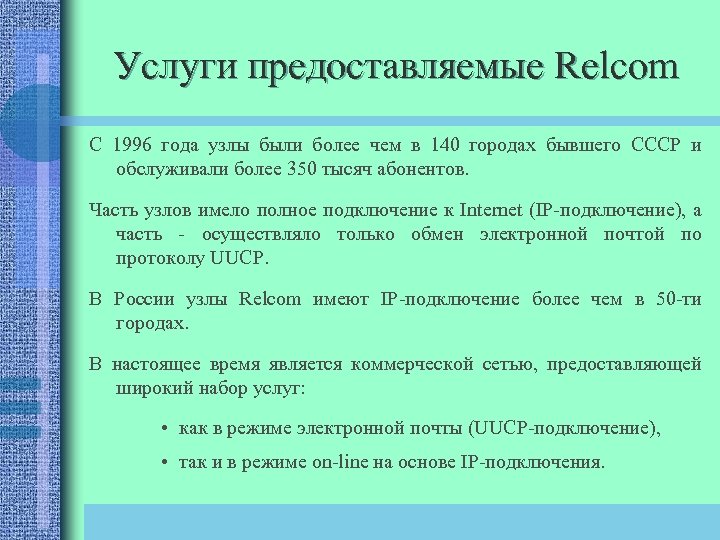 Услуги предоставляемые Relcom

С 1996 года узлы были более чем в 140 городах бывшего СССР и обслуживали более 350 тысяч абонентов.

Часть узлов имело полное подключение к Internet (IP-подключение), а часть - осуществляло только обмен электронной почтой по протоколу UUCP.

В России узлы Relcom имеют IP-подключение более чем в 50-ти городах.

В настоящее время является коммерческой сетью, предоставляющей широкий набор услуг:

• как в режиме электронной почты (UUCP-подключение),

• так и в режиме on-line на основе IP-подключения.